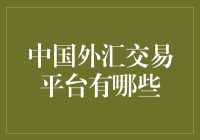 中国外汇交易平台有哪些